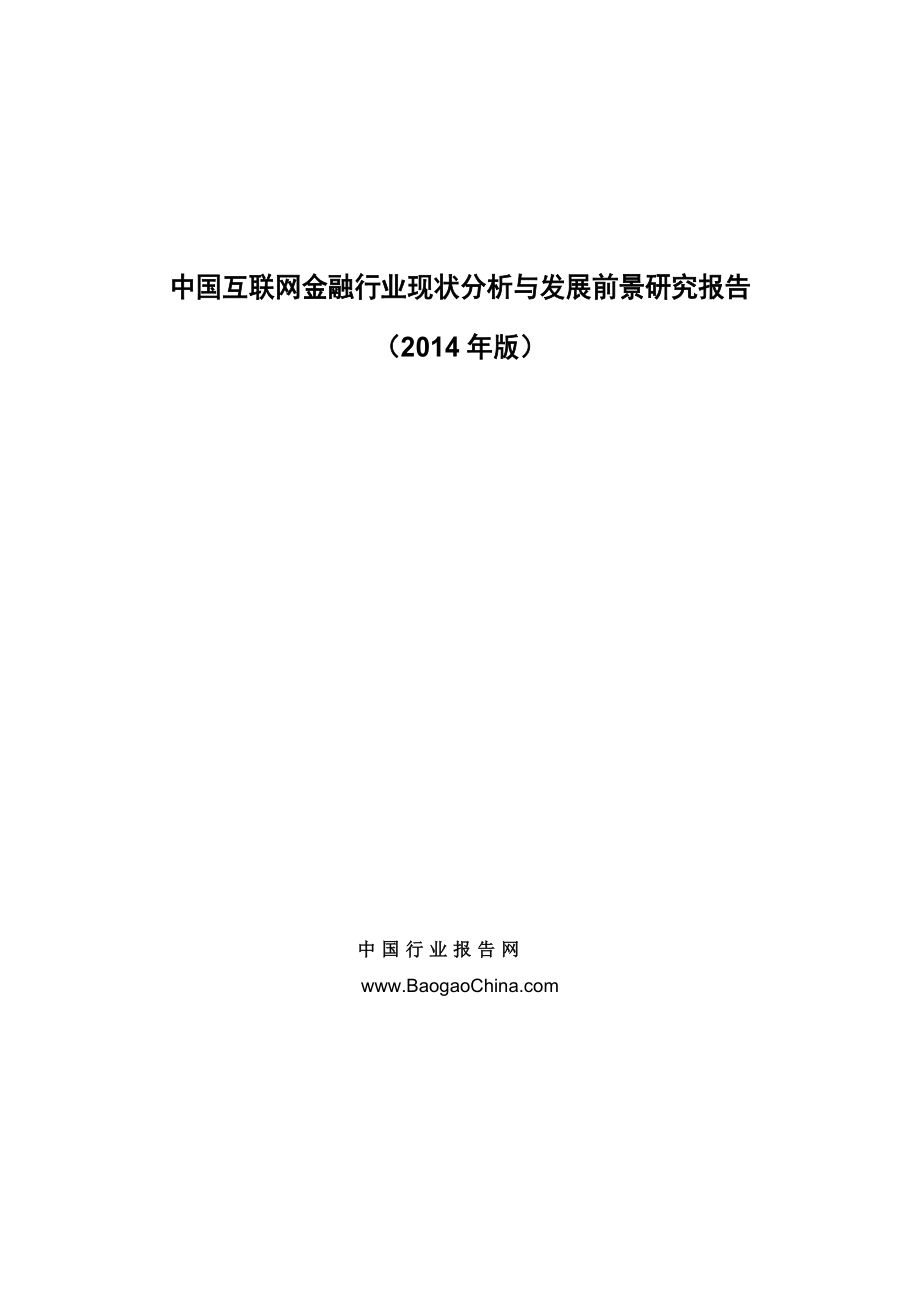 中国互联网金融行业现状分析与发展前景研究报告

（2014 年版）

中国行业报告网

www.BaogaoChina.com